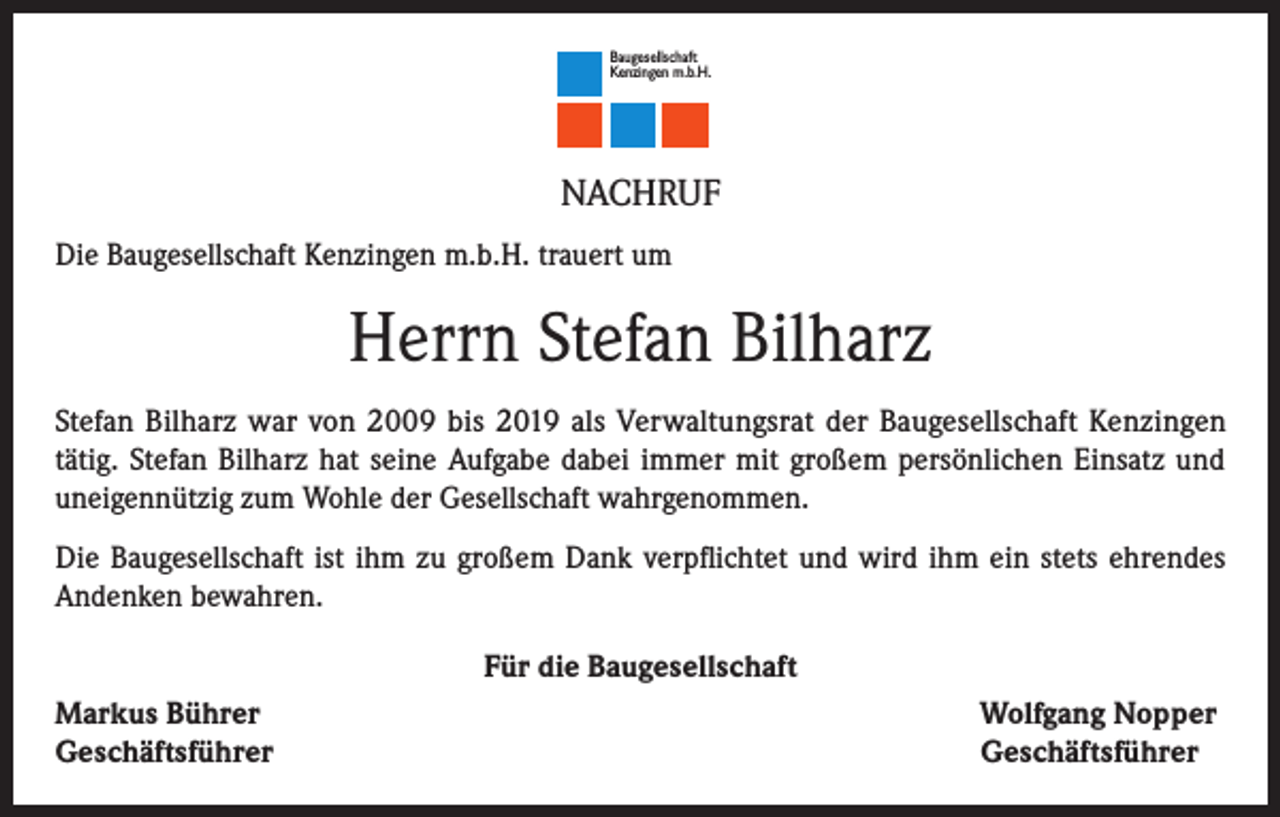 Baugesellschaft Kenzingen m.b.H.

NACHRUF

Die Baugesellschaft Kenzingen m.b.H. trauert um

Herrn Stefan Bilharz

Stefan Bilharz war von 2009 bis 2019 als Verwaltungsrat der Baugesellschaft Kenzingen tätig. Stefan Bilharz hat seine Aufgabe dabei immer mit großem persönlichen Einsatz und uneigennützig zum Wohle der Gesellschaft wahrgenommen.

Die Baugesellschaft ist ihm zu großem Dank verpflichtet und wird ihm ein stets ehrendes Andenken bewahren.

Für die Baugesellschaft

Markus Bührer
Geschäftsführer

Wolfgang Nopper
Geschäftsführer